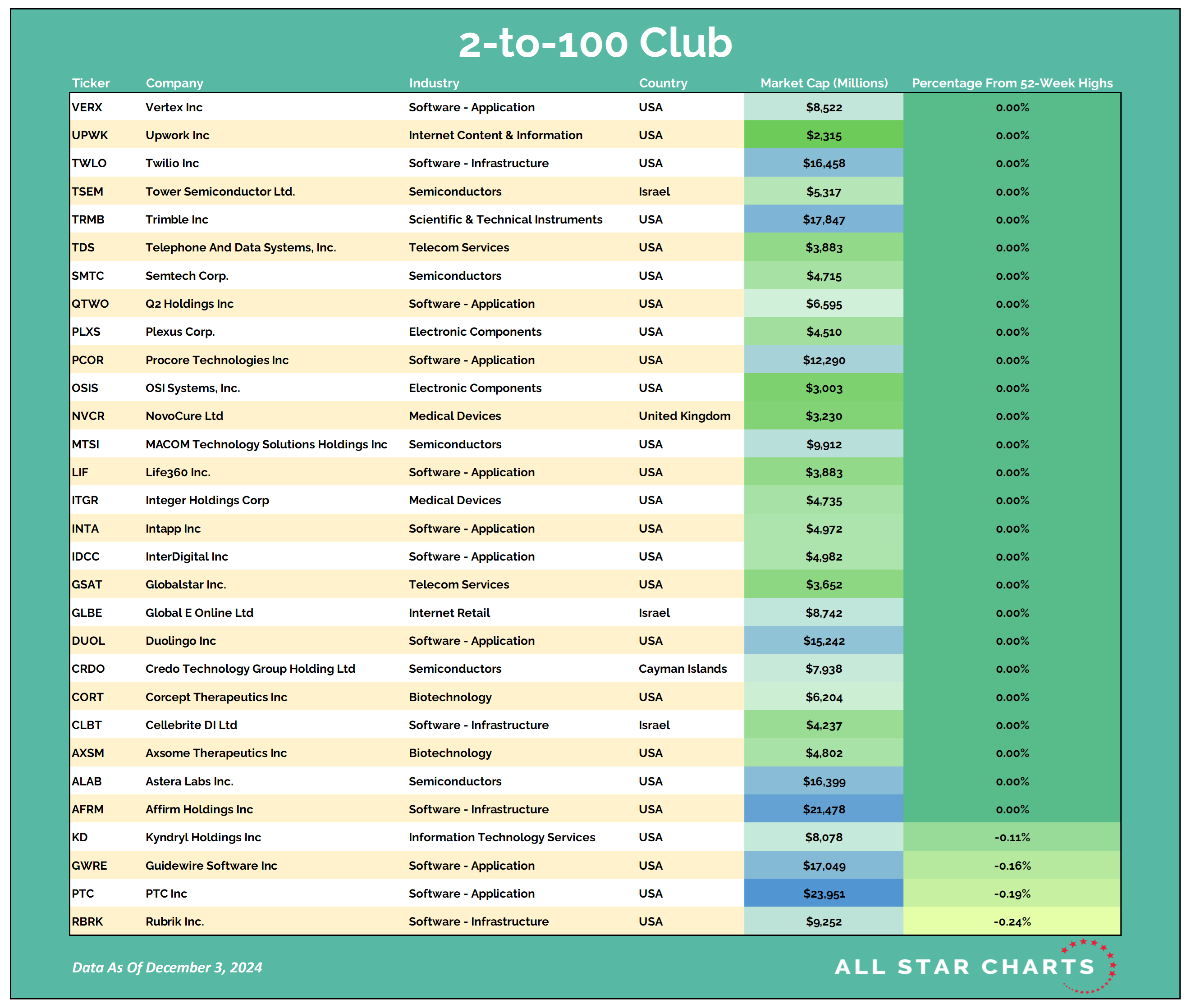 2-to-100 Club

| Ticker | Company | Industry | Country | Market Cap (Millions) | Percentage From 52-Week Highs |
|---|---|---|---|---|---|
| VERX | Vertex Inc | Software - Application | USA | $8,522 | 0.00% |
| UPWK | Upwork Inc | Internet Content & Information | USA | $2,315 | 0.00% |
| TWLO | Twilio Inc | Software - Infrastructure | USA | $16,458 | 0.00% |
| TSEM | Tower Semiconductor Ltd. | Semiconductors | Israel | $5,317 | 0.00% |
| TRMB | Trimble Inc | Scientific & Technical Instruments | USA | $17,847 | 0.00% |
| TDS | Telephone And Data Systems, Inc. | Telecom Services | USA | $3,883 | 0.00% |
| SMTC | Semtech Corp. | Semiconductors | USA | $4,715 | 0.00% |
| QTWO | Q2 Holdings Inc | Software - Application | USA | $6,595 | 0.00% |
| PLXS | Plexus Corp. | Electronic Components | USA | $4,510 | 0.00% |
| PCOR | Procore Technologies Inc | Software - Application | USA | $12,290 | 0.00% |
| OSIS | OSI Systems, Inc. | Electronic Components | USA | $3,003 | 0.00% |
| NVCR | NovoCure Ltd | Medical Devices | United Kingdom | $3,230 | 0.00% |
| MTSI | MACOM Technology Solutions Holdings Inc | Semiconductors | USA | $9,912 | 0.00% |
| LIF | Life360 Inc. | Software - Application | USA | $3,883 | 0.00% |
| ITGR | Integer Holdings Corp | Medical Devices | USA | $4,735 | 0.00% |
| INTA | Intapp Inc | Software - Application | USA | $4,972 | 0.00% |
| IDCC | InterDigital Inc | Software - Application | USA | $4,982 | 0.00% |
| GSAT | Globalstar Inc. | Telecom Services | USA | $3,652 | 0.00% |
| GLBE | Global E Online Ltd | Internet Retail | Israel | $8,742 | 0.00% |
| DUOL | Duolingo Inc | Software - Application | USA | $15,242 | 0.00% |
| CRDO | Credo Technology Group Holding Ltd | Semiconductors | Cayman Islands | $7,938 | 0.00% |
| CORT | Corcept Therapeutics Inc | Biotechnology | USA | $6,204 | 0.00% |
| CLBT | Cellebrite DI Ltd | Software - Infrastructure | Israel | $4,237 | 0.00% |
| AXSM | Axsome Therapeutics Inc | Biotechnology | USA | $4,802 | 0.00% |
| ALAB | Astera Labs Inc. | Semiconductors | USA | $16,399 | 0.00% |
| AFRM | Affirm Holdings Inc | Software - Infrastructure | USA | $21,478 | 0.00% |
| KD | Kyndryl Holdings Inc | Information Technology Services | USA | $8,078 | -0.11% |
| GWRE | Guidewire Software Inc | Software - Application | USA | $17,049 | -0.16% |
| PTC | PTC Inc | Software - Application | USA | $23,951 | -0.19% |
| RBRK | Rubrik Inc. | Software - Infrastructure | USA | $9,252 | -0.24% |

Data As Of December 3, 2024

ALL STAR CHARTS